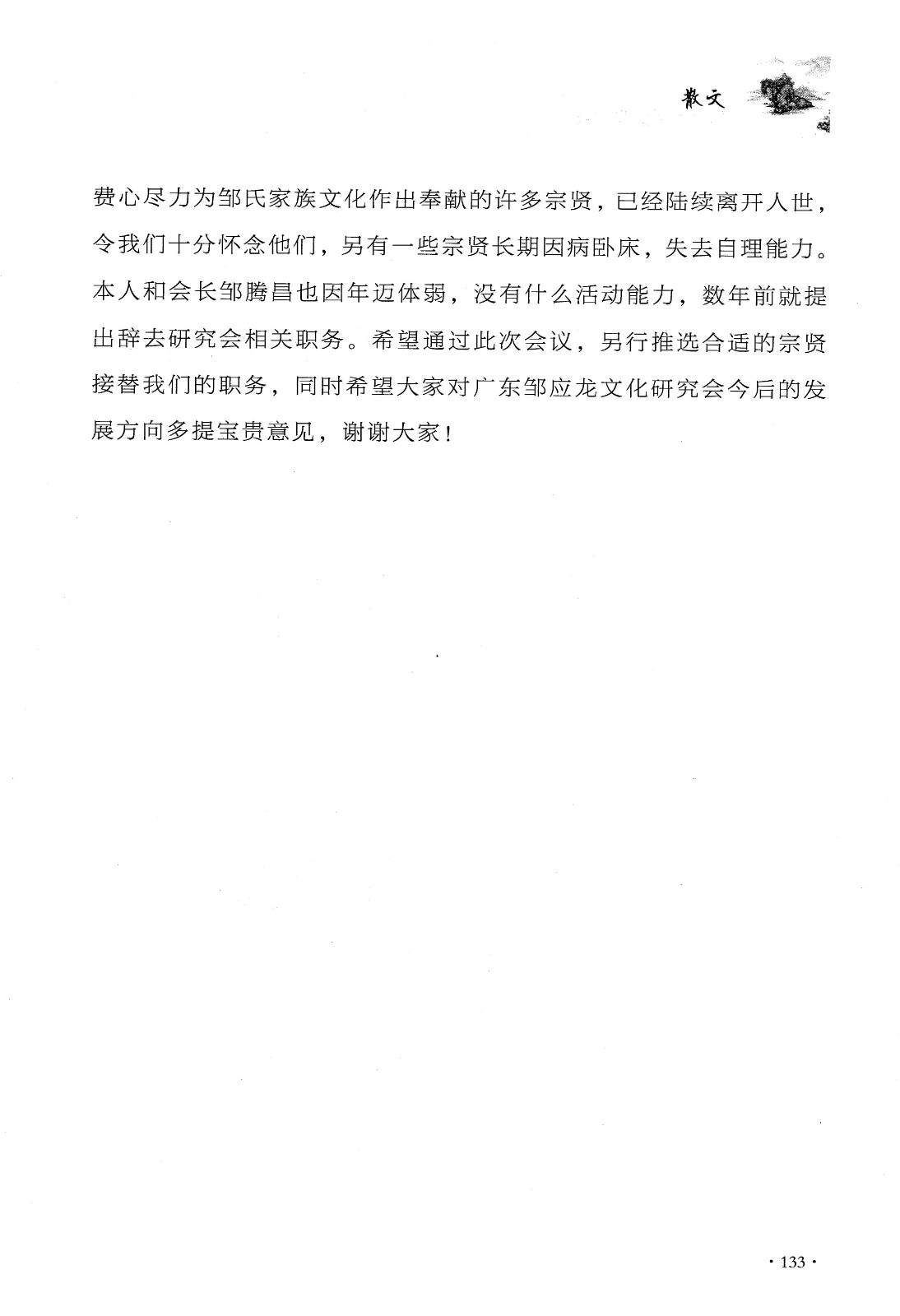 散文

费心尽力为邹氏家族文化作出奉献的许多宗贤，已经陆续离开人世，令我们十分怀念他们，另有一些宗贤长期因病卧床，失去自理能力。本人和会长邹腾昌也因年迈体弱，没有什么活动能力，数年前就提出辞去研究会相关职务。希望通过此次会议，另行推选合适的宗贤接替我们的职务，同时希望大家对广东邹应龙文化研究会今后的发展方向多提宝贵意见，谢谢大家！

· 133 ·